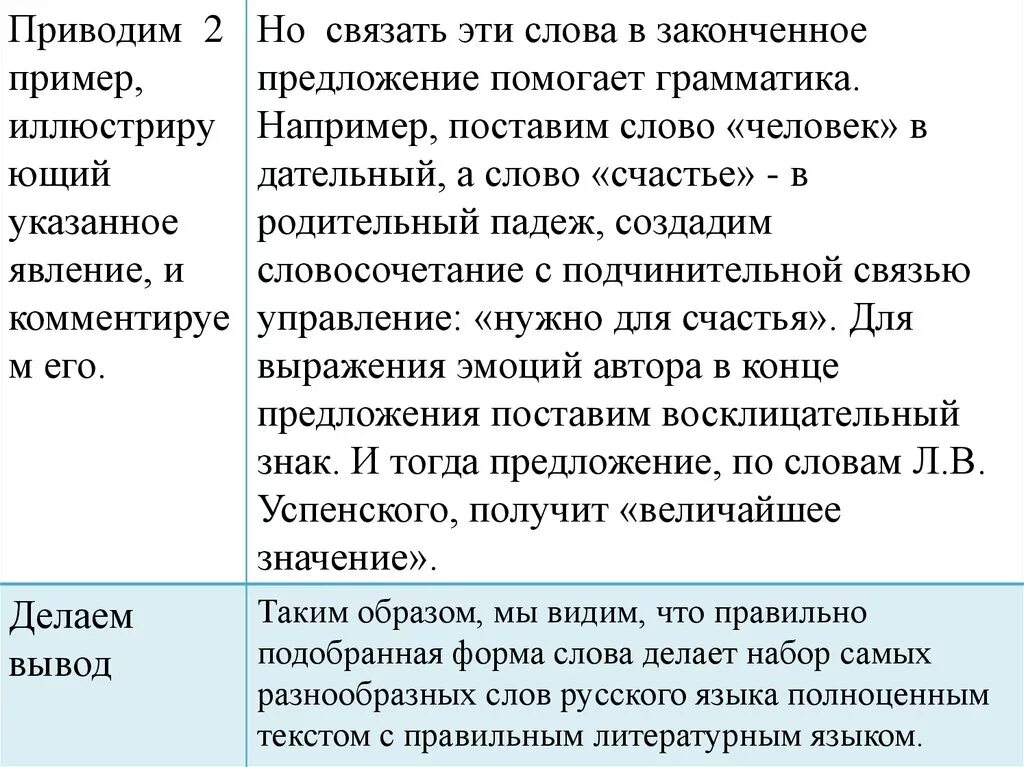 | Приводим 2 пример, иллюстрирующий указанное явление, и комментируем его. | Но связать эти слова в законченное предложение помогает грамматика. Например, поставим слово «человек» в дательный, а слово «счастье» - в родительный падеж, создадим словосочетание с подчинительной связью управление: «нужно для счастья». Для выражения эмоций автора в конце предложения поставим восклицательный знак. И тогда предложение, по словам Л.В. Успенского, получит «величайшее значение». |
|---|---|
| Делаем вывод | Таким образом, мы видим, что правильно подобранная форма слова делает набор самых разнообразных слов русского языка полноценным текстом с правильным литературным языком. |